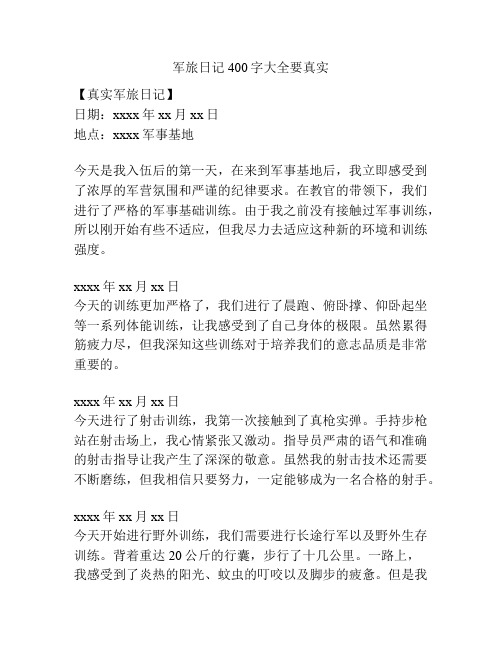 军旅日记 400 字大全要真实

【真实军旅日记】
日期：xxxx 年 xx 月 xx 日
地点：xxxx 军事基地

今天是我入伍后的第一天，在来到军事基地后，我立即感受到了浓厚的军营氛围和严谨的纪律要求。在教官的带领下，我们进行了严格的军事基础训练。由于我之前没有接触过军事训练，所以刚开始有些不适应，但我尽力去适应这种新的环境和训练强度。

xxxx 年 xx 月 xx 日
今天的训练更加严格了，我们进行了晨跑、俯卧撑、仰卧起坐等一系列体能训练，让我感受到了自己身体的极限。虽然累得筋疲力尽，但我深知这些训练对于培养我们的意志品质是非常重要的。

xxxx 年 xx 月 xx 日
今天进行了射击训练，我第一次接触到了真枪实弹。手持步枪站在射击场上，我心情紧张又激动。指导员严肃的语气和准确的射击指导让我产生了深深的敬意。虽然我的射击技术还需要不断磨练，但我相信只要努力，一定能够成为一名合格的射手。

xxxx 年 xx 月 xx 日
今天开始进行野外训练，我们需要进行长途行军以及野外生存训练。背着重达 20 公斤的行囊，步行了十几公里。一路上，我感受到了炎热的阳光、蚊虫的叮咬以及脚步的疲惫。但是我